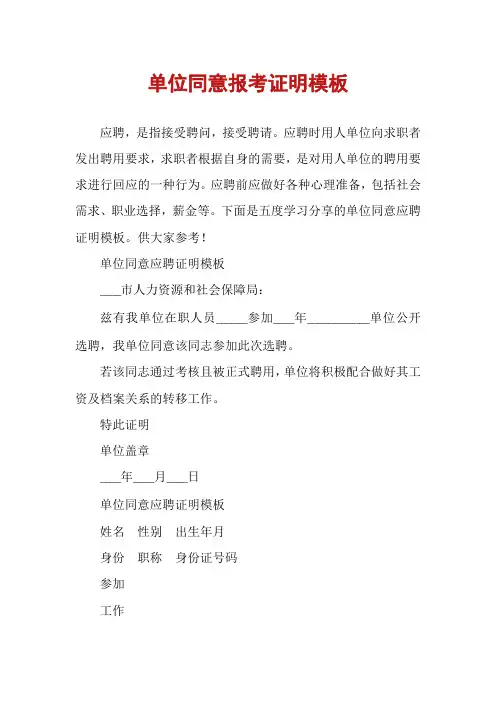 单位同意报考证明模板

应聘，是指接受聘问，接受聘请。应聘时用人单位向求职者发出聘用要求，求职者根据自身的需要，是对用人单位的聘用要求进行回应的一种行为。应聘前应做好各种心理准备，包括社会需求、职业选择，薪金等。下面是五度学习分享的单位同意应聘证明模板。供大家参考！

单位同意应聘证明模板

___市人力资源和社会保障局：

兹有我单位在职人员_____参加___年__________单位公开选聘，我单位同意该同志参加此次选聘。

若该同志通过考核且被正式聘用，单位将积极配合做好其工资及档案关系的转移工作。

特此证明

单位盖章

___年___月___日

单位同意应聘证明模板

姓名　性别　出生年月

身份　职称　身份证号码

参加

工作